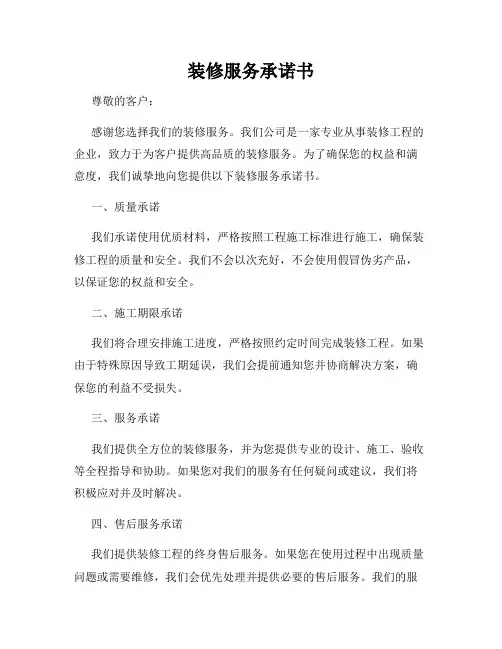 装修服务承诺书

尊敬的客户：

感谢您选择我们的装修服务。我们公司是一家专业从事装修工程的企业，致力于为客户提供高品质的装修服务。为了确保您的权益和满意度，我们诚挚地向您提供以下装修服务承诺书。

一、质量承诺

我们承诺使用优质材料，严格按照工程施工标准进行施工，确保装修工程的质量和安全。我们不会以次充好，不会使用假冒伪劣产品，以保证您的权益和安全。

二、施工期限承诺

我们将合理安排施工进度，严格按照约定时间完成装修工程。如果由于特殊原因导致工期延误，我们会提前通知您并协商解决方案，确保您的利益不受损失。

三、服务承诺

我们提供全方位的装修服务，并为您提供专业的设计、施工、验收等全程指导和协助。如果您对我们的服务有任何疑问或建议，我们将积极应对并及时解决。

四、售后服务承诺

我们提供装修工程的终身售后服务。如果您在使用过程中出现质量问题或需要维修，我们会优先处理并提供必要的售后服务。我们的服